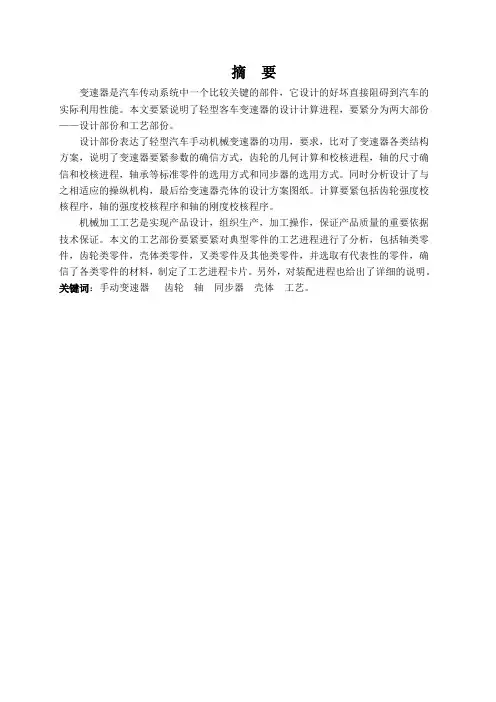 摘　要

变速器是汽车传动系统中一个比较关键的部件，它设计的好坏直接阻碍到汽车的实际利用性能。本文要紧说明了轻型客车变速器的设计计算进程，要紧分为两大部份——设计部份和工艺部份。

设计部份表达了轻型汽车手动机械变速器的功用，要求，比对了变速器各类结构方案，说明了变速器要紧参数的确信方式，齿轮的几何计算和校核进程，轴的尺寸确信和校核进程，轴承等标准零件的选用方式和同步器的选用方式。同时分析设计了与之相适应的操纵机构，最后给变速器壳体的设计方案图纸。计算要紧包括齿轮强度校核程序，轴的强度校核程序和轴的刚度校核程序。

机械加工工艺是实现产品设计，组织生产，加工操作，保证产品质量的重要依据技术保证。本文的工艺部份要紧要紧对典型零件的工艺进程进行了分析，包括轴类零件，齿轮类零件，壳体类零件，叉类零件及其他类零件，并选取有代表性的零件，确信了各类零件的材料，制定了工艺进程卡片。另外，对装配进程也给出了详细的说明。

关键词：手动变速器　齿轮　轴　同步器　壳体　工艺。